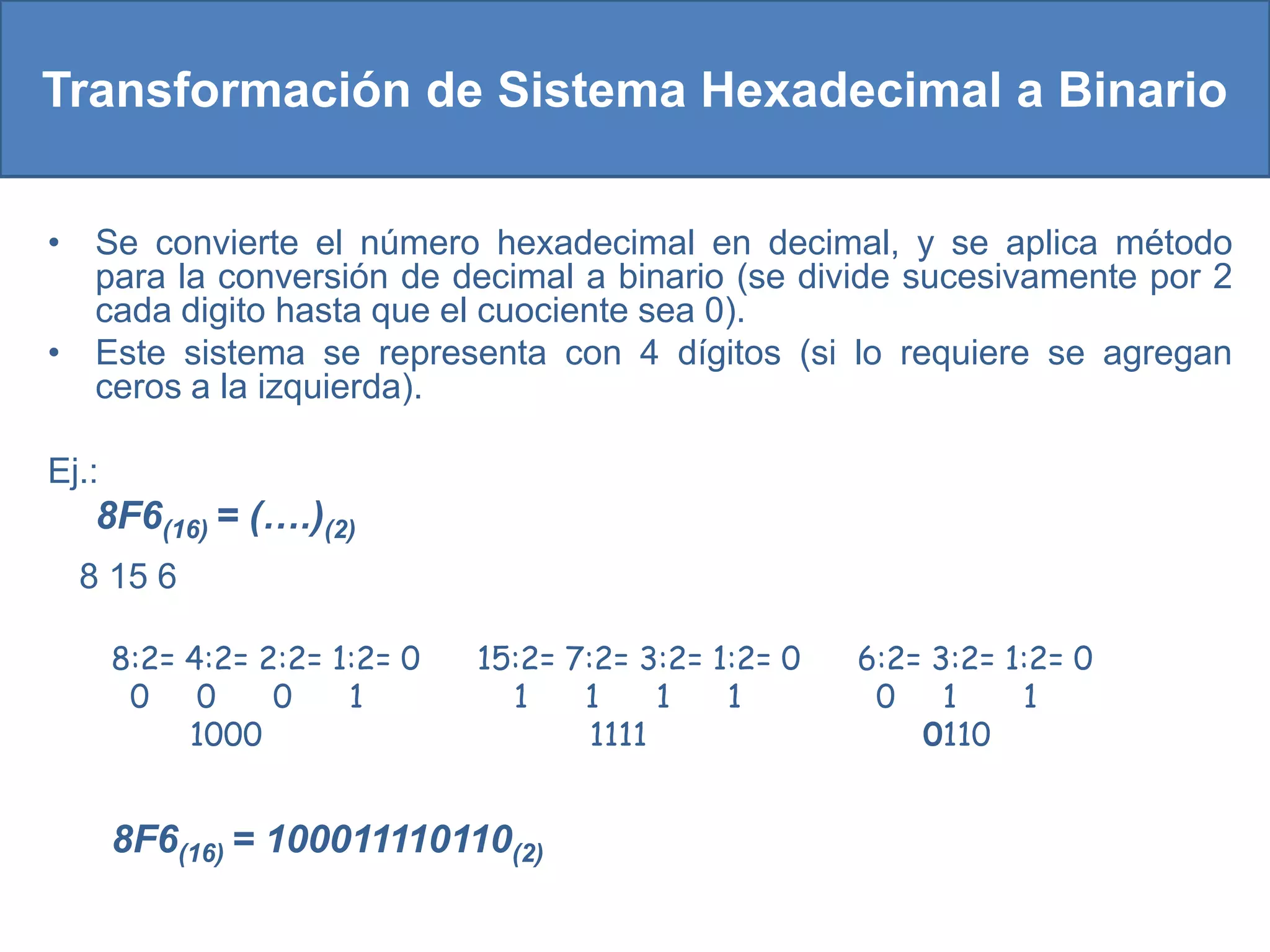 Transformación de Sistema Hexadecimal a Binario

• Se convierte el número hexadecimal en decimal, y se aplica método para la conversión de decimal a binario (se divide sucesivamente por 2 cada digito hasta que el cuociente sea 0).
• Este sistema se representa con 4 dígitos (si lo requiere se agregan ceros a la izquierda).

Ej.:
$8F6_{(16)} = (....)_{(2)}$

8 15 6

8:2= 4:2= 2:2= 1:2= 0
0 0 0 1
1000

15:2= 7:2= 3:2= 1:2= 0
1 1 1 1
1111

6:2= 3:2= 1:2= 0
0 1 1
0110

$8F6_{(16)} = 100011110110_{(2)}$